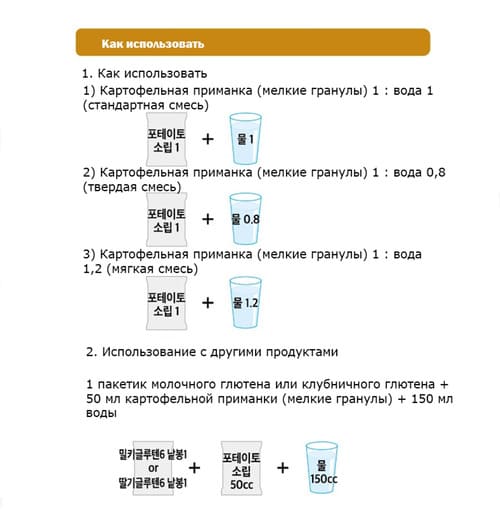 Как использовать

1. Как использовать

1) Картофельная приманка (мелкие гранулы) 1 : вода 1 (стандартная смесь)

포테이토 소립 1 + 물 1

2) Картофельная приманка (мелкие гранулы) 1 : вода 0,8 (твердая смесь)

포테이토 소립 1 + 물 0.8

3) Картофельная приманка (мелкие гранулы) 1 : вода 1,2 (мягкая смесь)

포테이토 소립 1 + 물 1.2

2. Использование с другими продуктами

1 пакетик молочного глютена или клубничного глютена + 50 мл картофельной приманки (мелкие гранулы) + 150 мл воды

밀키글루텐6 낱봉1 or 딸기글루텐6 낱봉1 + 포테이토 소립 50cc + 물 150cc